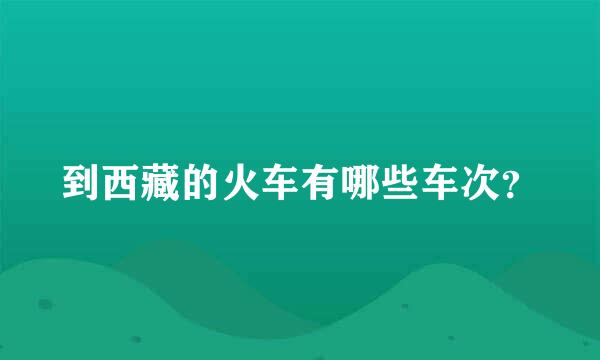 到西藏的火车有哪些车次?